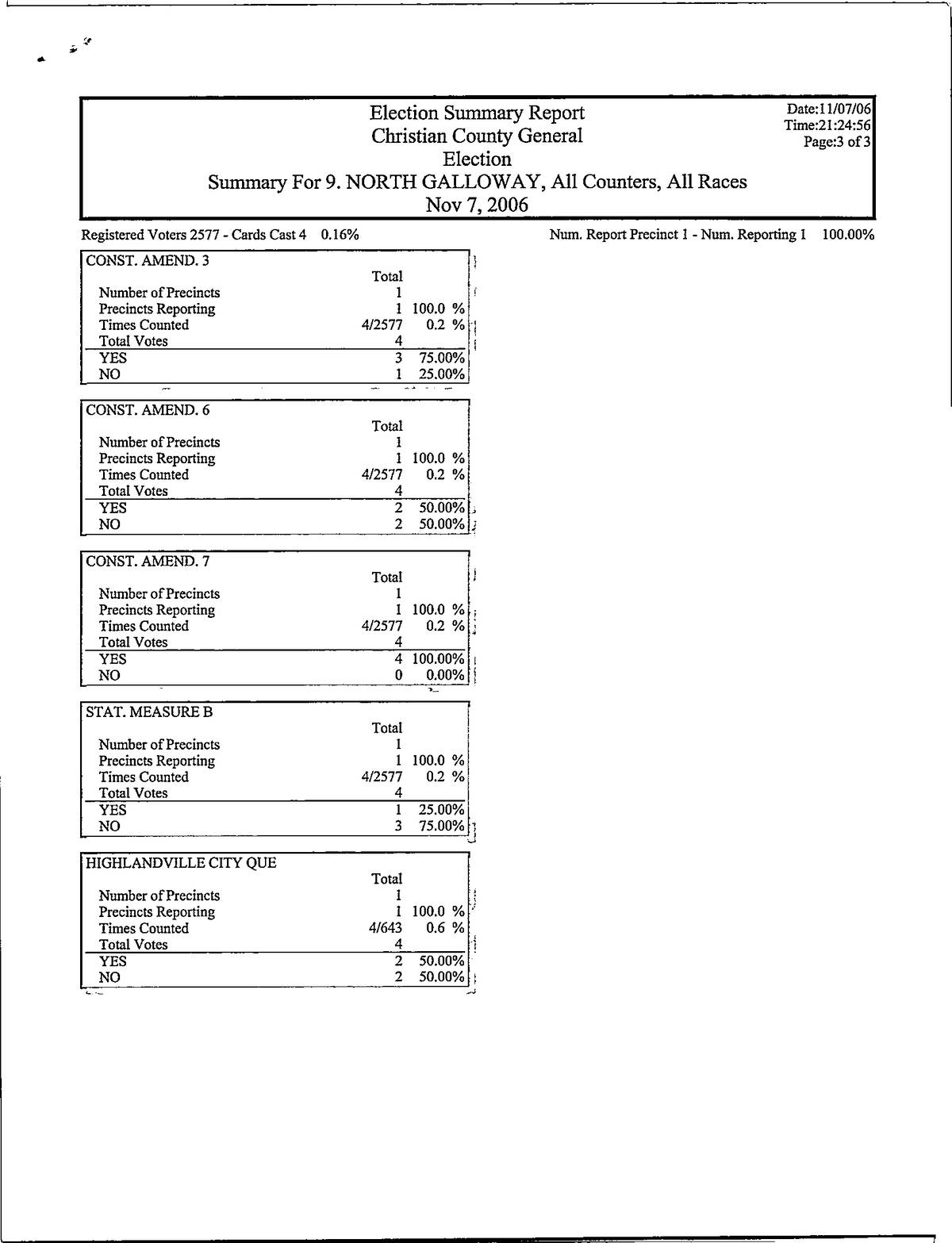 Election Summary Report
Christian County General
Election
Summary For 9. NORTH GALLOWAY, All Counters, All Races
Nov 7, 2006

Date:11/07/06
Time:21:24:56
Page:3 of 3

Registered Voters 2577 - Cards Cast 4 0.16%

Num. Report Precinct 1 - Num. Reporting 1 100.00%

| CONST. AMEND. 3 | Total | |
|---|---|---|
| Number of Precincts | 1 | |
| Precincts Reporting | 1 | 100.0 % |
| Times Counted | 4/2577 | 0.2 % |
| Total Votes | 4 | |
| YES | 3 | 75.00% |
| NO | 1 | 25.00% |

| CONST. AMEND. 6 | Total | |
|---|---|---|
| Number of Precincts | 1 | |
| Precincts Reporting | 1 | 100.0 % |
| Times Counted | 4/2577 | 0.2 % |
| Total Votes | 4 | |
| YES | 2 | 50.00% |
| NO | 2 | 50.00% |

| CONST. AMEND. 7 | Total | |
|---|---|---|
| Number of Precincts | 1 | |
| Precincts Reporting | 1 | 100.0 % |
| Times Counted | 4/2577 | 0.2 % |
| Total Votes | 4 | |
| YES | 4 | 100.00% |
| NO | 0 | 0.00% |

| STAT. MEASURE B | Total | |
|---|---|---|
| Number of Precincts | 1 | |
| Precincts Reporting | 1 | 100.0 % |
| Times Counted | 4/2577 | 0.2 % |
| Total Votes | 4 | |
| YES | 1 | 25.00% |
| NO | 3 | 75.00% |

| HIGHLANDVILLE CITY QUE | Total | |
|---|---|---|
| Number of Precincts | 1 | |
| Precincts Reporting | 1 | 100.0 % |
| Times Counted | 4/643 | 0.6 % |
| Total Votes | 4 | |
| YES | 2 | 50.00% |
| NO | 2 | 50.00% |